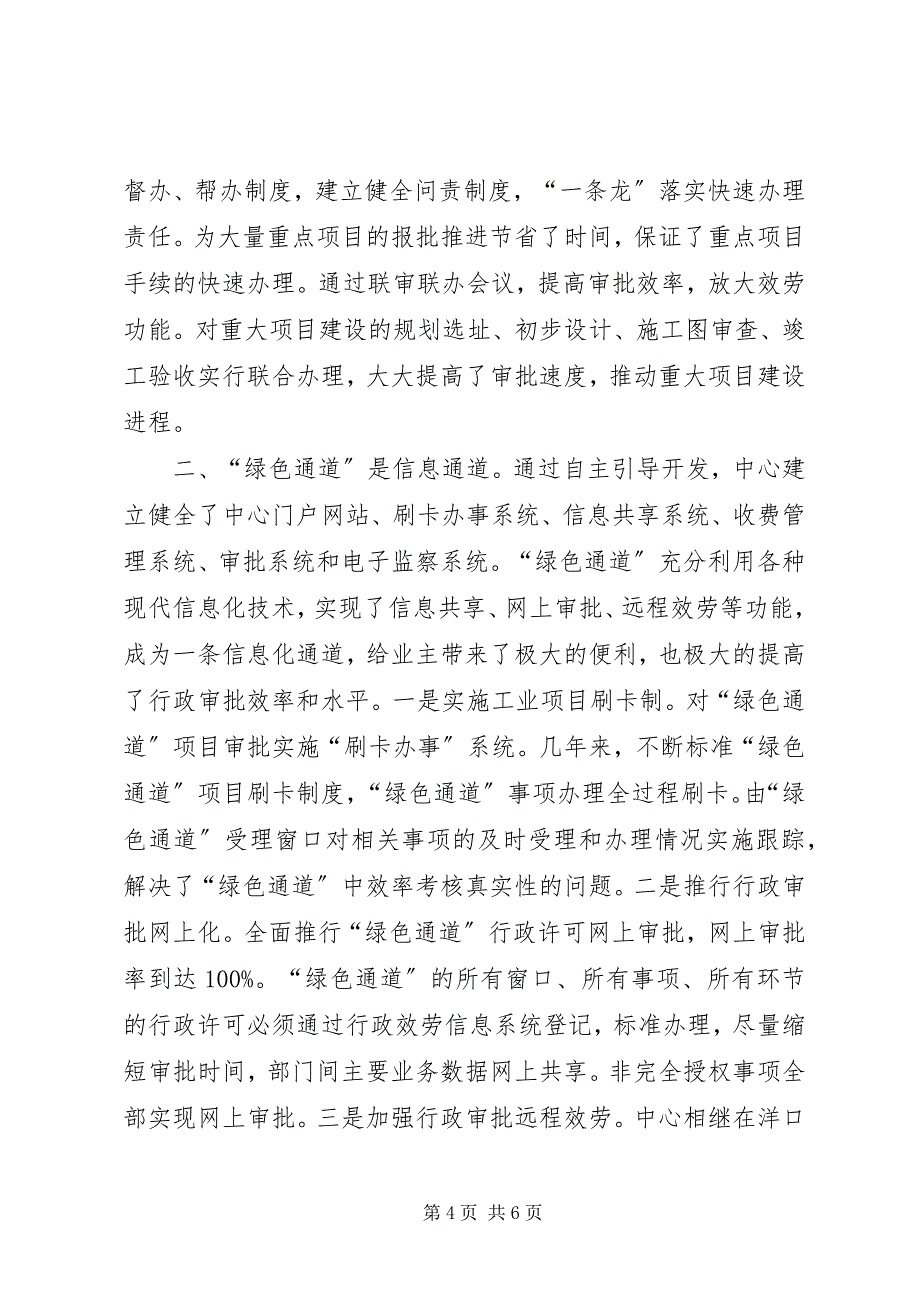 督办、帮办制度，建立健全问责制度，“一条龙”落实快速办理责任。为大量重点项目的报批推进节省了时间，保证了重点项目手续的快速办理。通过联审联办会议，提高审批效率，放大效劳功能。对重大项目建设的规划选址、初步设计、施工图审查、竣工验收实行联合办理，大大提高了审批速度，推动重大项目建设进程。

二、“绿色通道”是信息通道。通过自主引导开发，中心建立健全了中心门户网站、刷卡办事系统、信息共享系统、收费管理系统、审批系统和电子监察系统。“绿色通道”充分利用各种现代信息化技术，实现了信息共享、网上审批、远程效劳等功能，成为一条信息化通道，给业主带来了极大的便利，也极大的提高了行政审批效率和水平。一是实施工业项目刷卡制。对“绿色通道”项目审批实施“刷卡办事”系统。几年来，不断标准“绿色通道”项目刷卡制度，“绿色通道”事项办理全过程刷卡。由“绿色通道”受理窗口对相关事项的及时受理和办理情况实施跟踪，解决了“绿色通道”中效率考核真实性的问题。二是推行行政审批网上化。全面推行“绿色通道”行政许可网上审批，网上审批率到达 100%。“绿色通道”的所有窗口、所有事项、所有环节的行政许可必须通过行政效劳信息系统登记，标准办理，尽量缩短审批时间，部门间主要业务数据网上共享。非完全授权事项全部实现网上审批。三是加强行政审批远程效劳。中心相继在洋口

第 4 页 共 6 页